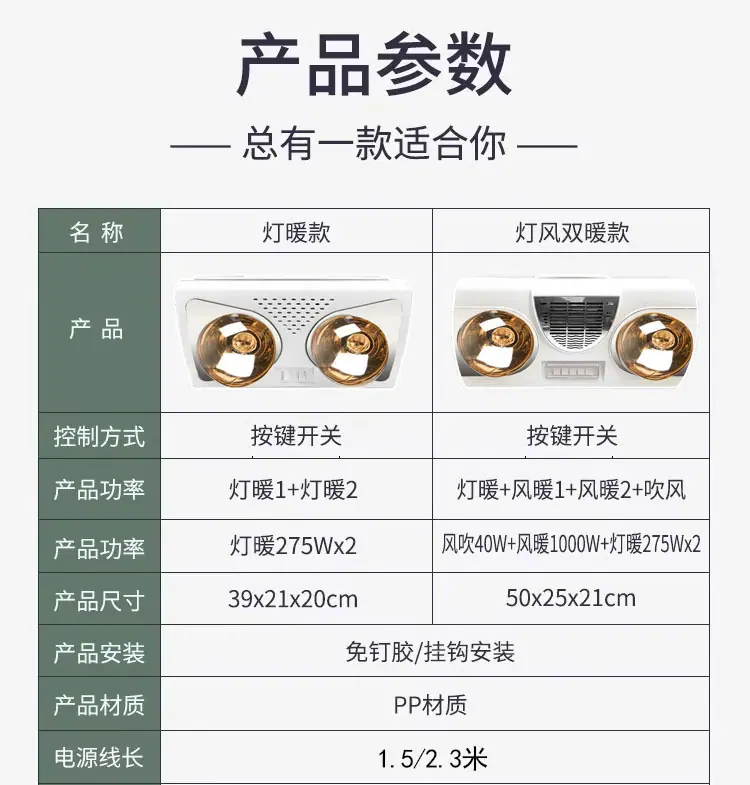 产品参数

—— 总有一款适合你 ——

| 名称 | 灯暖款 | 灯风双暖款 |
|---|---|---|
| 产品 | | |
| 控制方式 | 按键开关 | 按键开关 |
| 产品功率 | 灯暖1+灯暖2 | 灯暖+风暖1+风暖2+吹风 |
| 产品功率 | 灯暖275Wx2 | 风吹40W+风暖1000W+灯暖275Wx2 |
| 产品尺寸 | 39x21x20cm | 50x25x21cm |
| 产品安装 | 免钉胶/挂钩安装 | |
| 产品材质 | PP材质 | |
| 电源线长 | 1.5/2.3米 | |